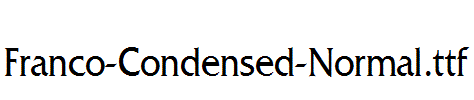 Franco-Condensed-Normal.ttf